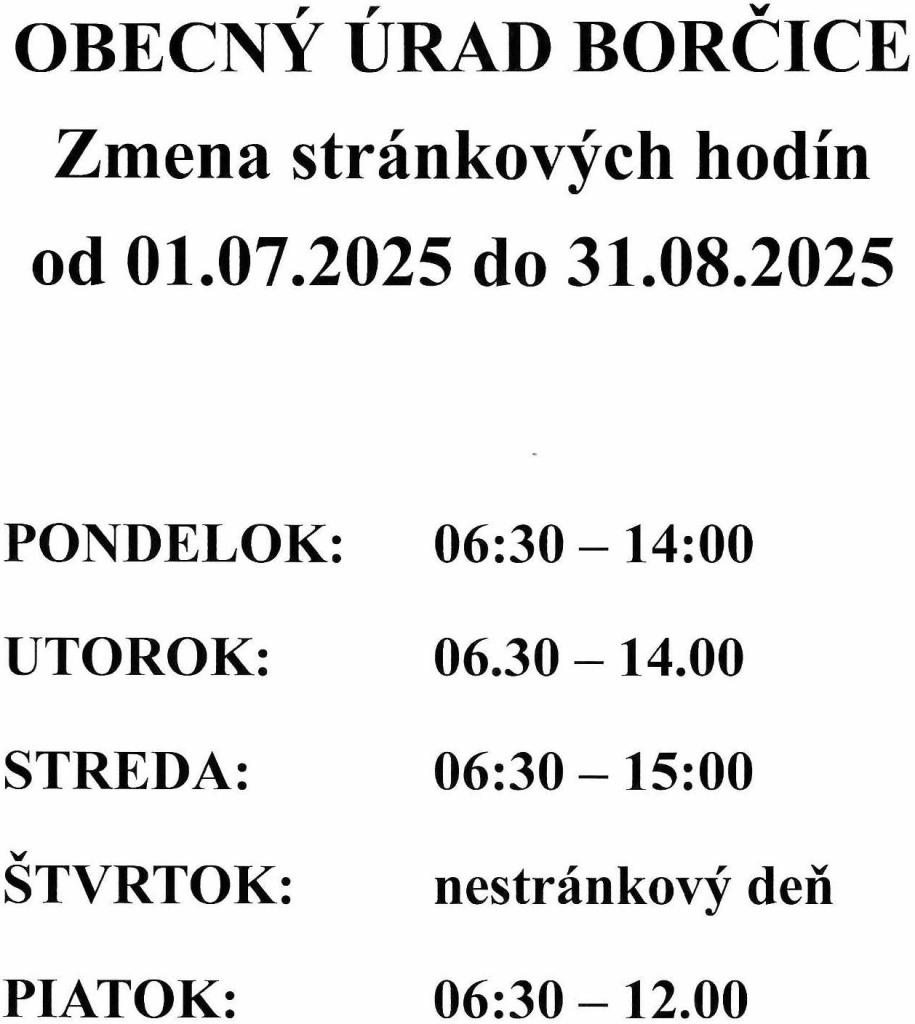 OBECNÝ ÚRAD BORČICE
Zmena stránkových hodín
od 01.07.2025 do 31.08.2025

PONDELOK: 06:30 – 14:00

UTOROK: 06.30 – 14.00

STREDA: 06:30 – 15:00

ŠTVRTOK: nestránkový deň

PIATOK: 06:30 – 12.00